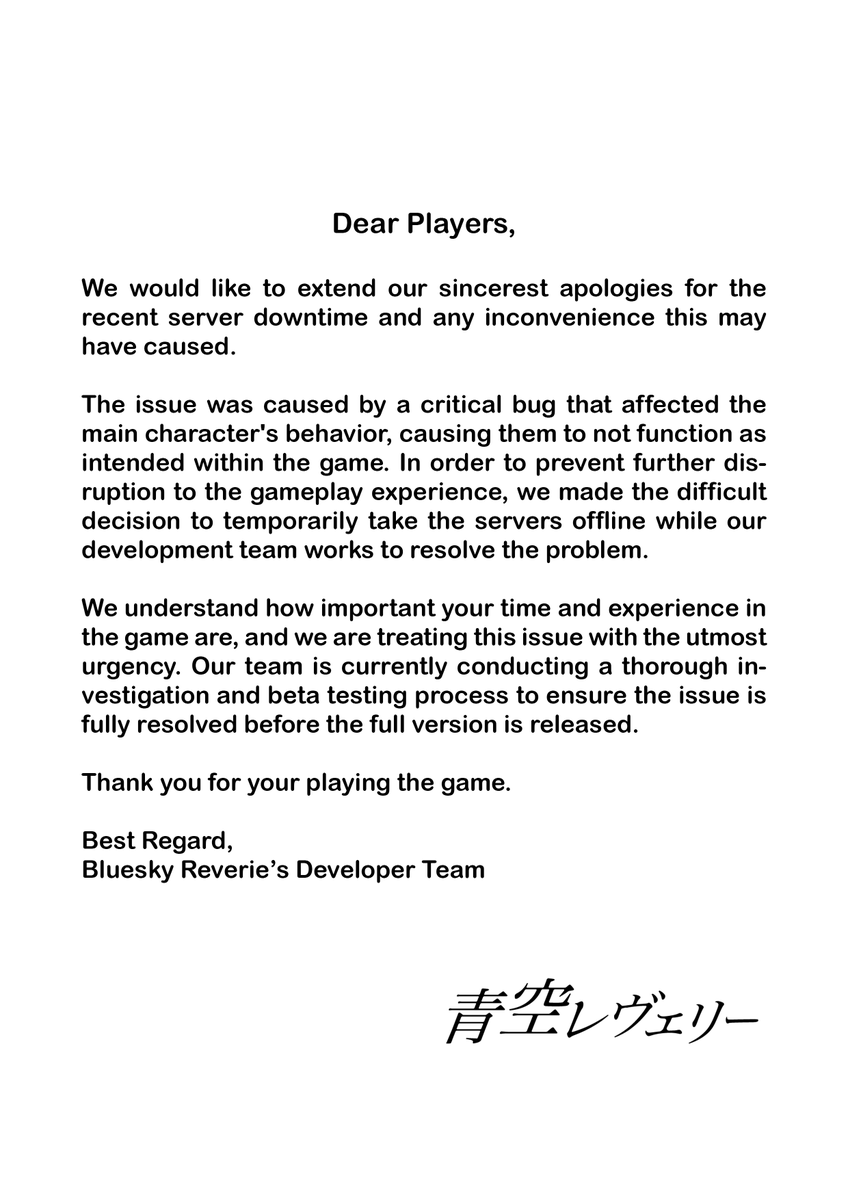 Dear Players,

We would like to extend our sincerest apologies for the recent server downtime and any inconvenience this may have caused.

The issue was caused by a critical bug that affected the main character's behavior, causing them to not function as intended within the game. In order to prevent further disruption to the gameplay experience, we made the difficult decision to temporarily take the servers offline while our development team works to resolve the problem.

We understand how important your time and experience in the game are, and we are treating this issue with the utmost urgency. Our team is currently conducting a thorough investigation and beta testing process to ensure the issue is fully resolved before the full version is released.

Thank you for your playing the game.

Best Regard,
Bluesky Reverie's Developer Team

青空レヴェリー